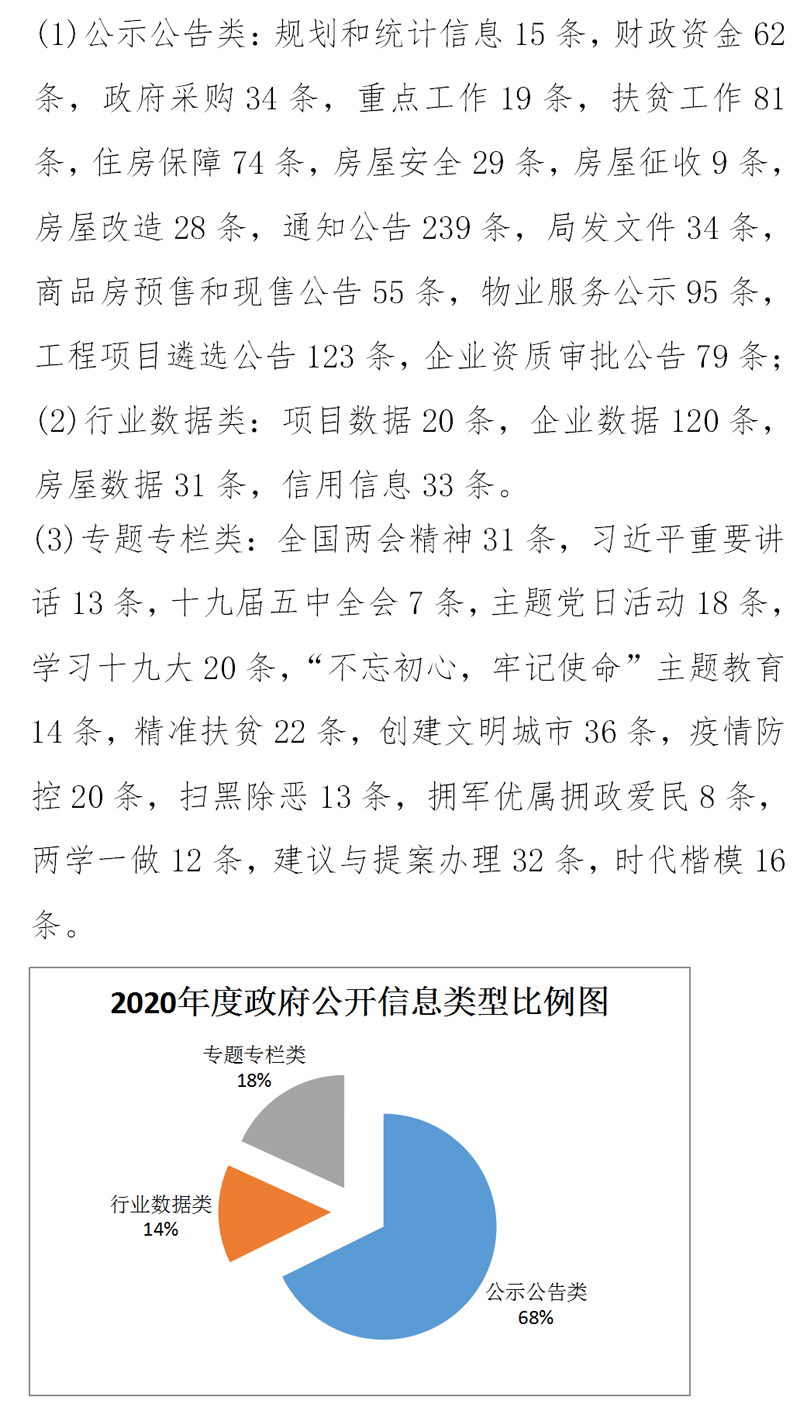 (1)公示公告类：规划和统计信息 15 条，财政资金 62 条，政府采购 34 条，重点工作 19 条，扶贫工作 81 条，住房保障 74 条，房屋安全 29 条，房屋征收 9 条，房屋改造 28 条，通知公告 239 条，局发文件 34 条，商品房预售和现售公告 55 条，物业服务公示 95 条，工程项目遴选公告 123 条，企业资质审批公告 79 条；

(2)行业数据类：项目数据 20 条，企业数据 120 条，房屋数据 31 条，信用信息 33 条。

(3)专题专栏类：全国两会精神 31 条，习近平重要讲话 13 条，十九届五中全会 7 条，主题党日活动 18 条，学习十九大 20 条，“不忘初心，牢记使命”主题教育 14 条，精准扶贫 22 条，创建文明城市 36 条，疫情防控 20 条，扫黑除恶 13 条，拥军优属拥政爱民 8 条，两学一做 12 条，建议与提案办理 32 条，时代楷模 16 条。

2020年度政府公开信息类型比例图

专题专栏类
18%

行业数据类
14%

公示公告类
68%